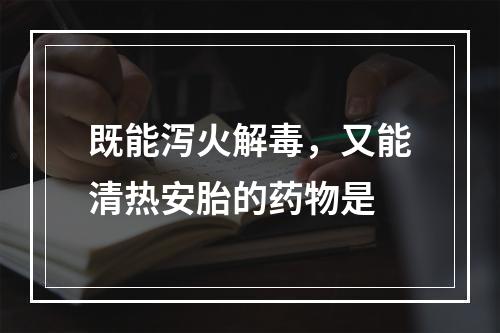 既能泻火解毒，又能清热安胎的药物是